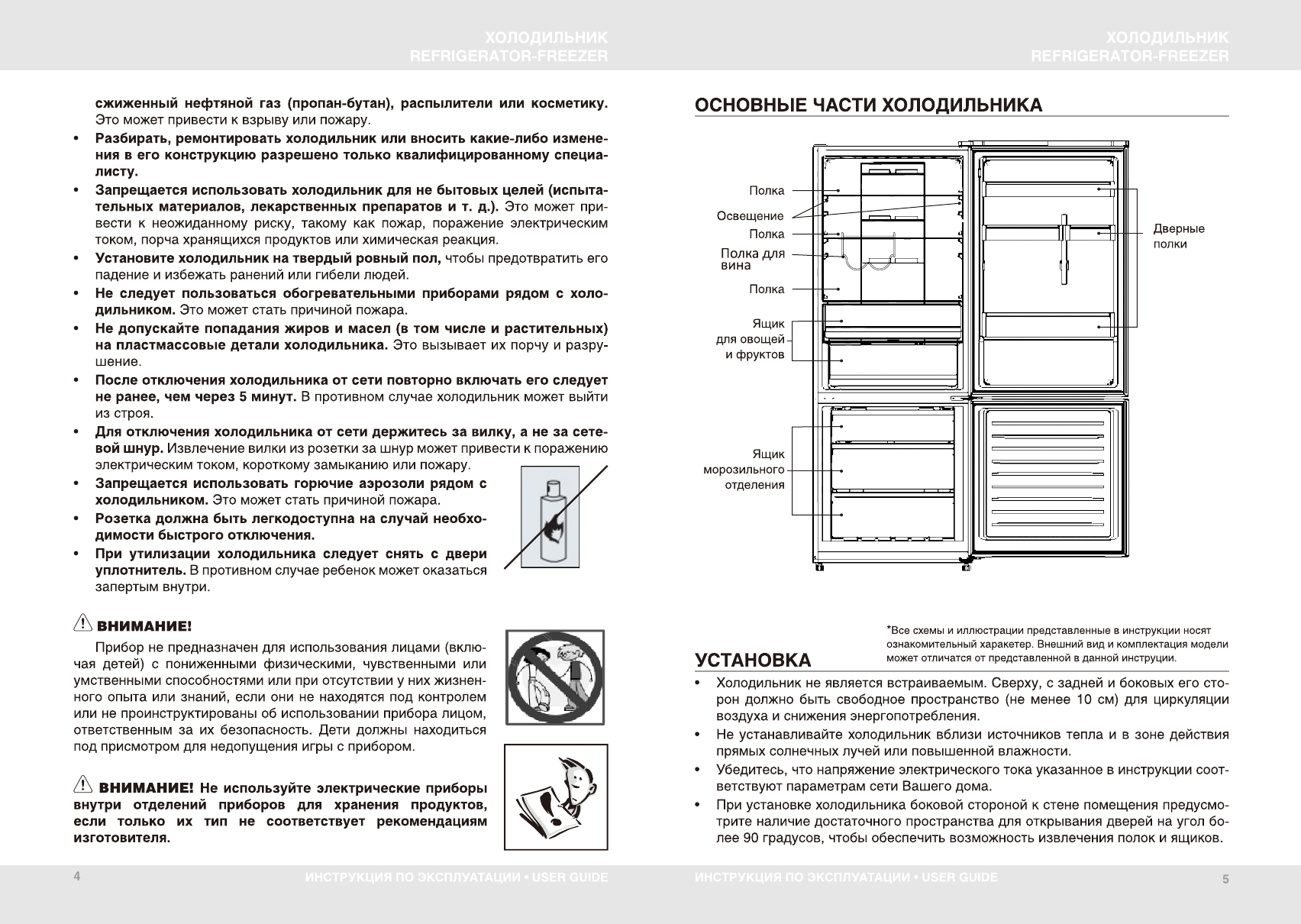 ХОЛОДИЛЬНИК
REFRIGERATOR-FREEZER

сжиженный нефтяной газ (пропан-бутан), распылители или косметику. Это может привести к взрыву или пожару.

• Разбирать, ремонтировать холодильник или вносить какие-либо изменения в его конструкцию разрешено только квалифицированному специалисту.
• Запрещается использовать холодильник для не бытовых целей (испытательных материалов, лекарственных препаратов и т. д.). Это может привести к неожиданному риску, такому как пожар, поражение электрическим током, порча хранящихся продуктов или химическая реакция.
• Установите холодильник на твердый ровный пол, чтобы предотвратить его падение и избежать ранений или гибели людей.
• Не следует пользоваться обогревательными приборами рядом с холодильником. Это может стать причиной пожара.
• Не допускайте попадания жиров и масел (в том числе и растительных) на пластмассовые детали холодильника. Это вызывает их порчу и разрушение.
• После отключения холодильника от сети повторно включать его следует не ранее, чем через 5 минут. В противном случае холодильник может выйти из строя.
• Для отключения холодильника от сети держитесь за вилку, а не за сетевой шнур. Извлечение вилки из розетки за шнур может привести к поражению электрическим током, короткому замыканию или пожару.
• Запрещается использовать горючие аэрозоли рядом с холодильником. Это может стать причиной пожара.
• Розетка должна быть легкодоступна на случай необходимости быстрого отключения.
• При утилизации холодильника следует снять с двери уплотнитель. В противном случае ребенок может оказаться запертым внутри.

ВНИМАНИЕ!
Прибор не предназначен для использования лицами (включая детей) с пониженными физическими, чувственными или умственными способностями или при отсутствии у них жизненного опыта или знаний, если они не находятся под контролем или не проинструктированы об использовании прибора лицом, ответственным за их безопасность. Дети должны находиться под присмотром для недопущения игры с прибором.

ВНИМАНИЕ! Не используйте электрические приборы внутри отделений приборов для хранения продуктов, если только их тип не соответствует рекомендациям изготовителя.

4 ИНСТРУКЦИЯ ПО ЭКСПЛУАТАЦИИ • USER GUIDE

ХОЛОДИЛЬНИК
REFRIGERATOR-FREEZER

ОСНОВНЫЕ ЧАСТИ ХОЛОДИЛЬНИКА

Полка
Освещение
Полка
Полка для вина
Полка
Ящик для овощей и фруктов
Ящик морозильного отделения
Дверные полки

*Все схемы и иллюстрации представленные в инструкции носят ознакомительный характер. Внешний вид и комплектация модели может отличатся от представленной в данной инструкции.

УСТАНОВКА
• Холодильник не является встраиваемым. Сверху, с задней и боковых его сторон должно быть свободное пространство (не менее 10 см) для циркуляции воздуха и снижения энергопотребления.
• Не устанавливайте холодильник вблизи источников тепла и в зоне действия прямых солнечных лучей или повышенной влажности.
• Убедитесь, что напряжение электрического тока указанное в инструкции соответствуют параметрам сети Вашего дома.
• При установке холодильника боковой стороной к стене помещения предусмотрите наличие достаточного пространства для открывания дверей на угол более 90 градусов, чтобы обеспечить возможность извлечения полок и ящиков.

ИНСТРУКЦИЯ ПО ЭКСПЛУАТАЦИИ • USER GUIDE 5